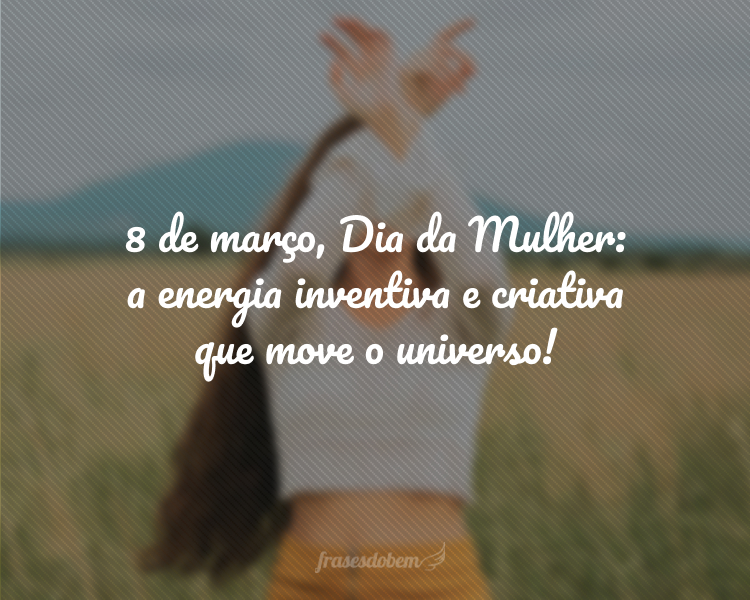 8 de março, Dia da Mulher: a energia inventiva e criativa que move o universo!

frasesdobem